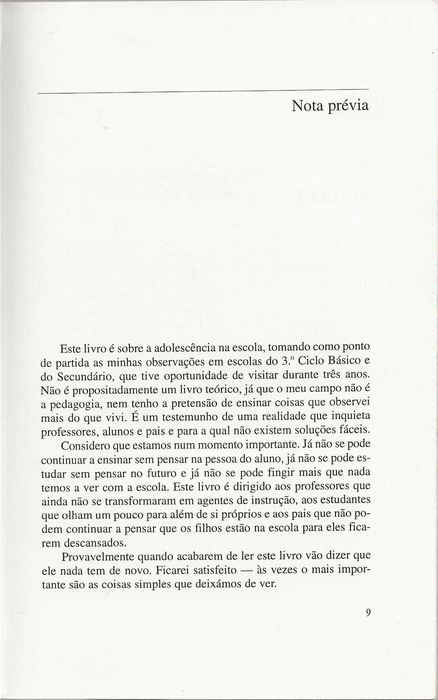 Nota prévia

Este livro é sobre a adolescência na escola, tomando como ponto de partida as minhas observações em escolas do 3.º Ciclo Básico e do Secundário, que tive oportunidade de visitar durante três anos. Não é propositadamente um livro teórico, já que o meu campo não é a pedagogia, nem tenho a pretensão de ensinar coisas que observei mais do que vivi. É um testemunho de uma realidade que inquieta professores, alunos e pais e para a qual não existem soluções fáceis.

Considero que estamos num momento importante. Já não se pode continuar a ensinar sem pensar na pessoa do aluno, já não se pode estudar sem pensar no futuro e já não se pode fingir mais que nada temos a ver com a escola. Este livro é dirigido aos professores que ainda não se transformaram em agentes de instrução, aos estudantes que olham um pouco para além de si próprios e aos pais que não podem continuar a pensar que os filhos estão na escola para eles ficarem descansados.

Provavelmente quando acabarem de ler este livro vão dizer que ele nada tem de novo. Ficarei satisfeito — às vezes o mais importante são as coisas simples que deixámos de ver.

9